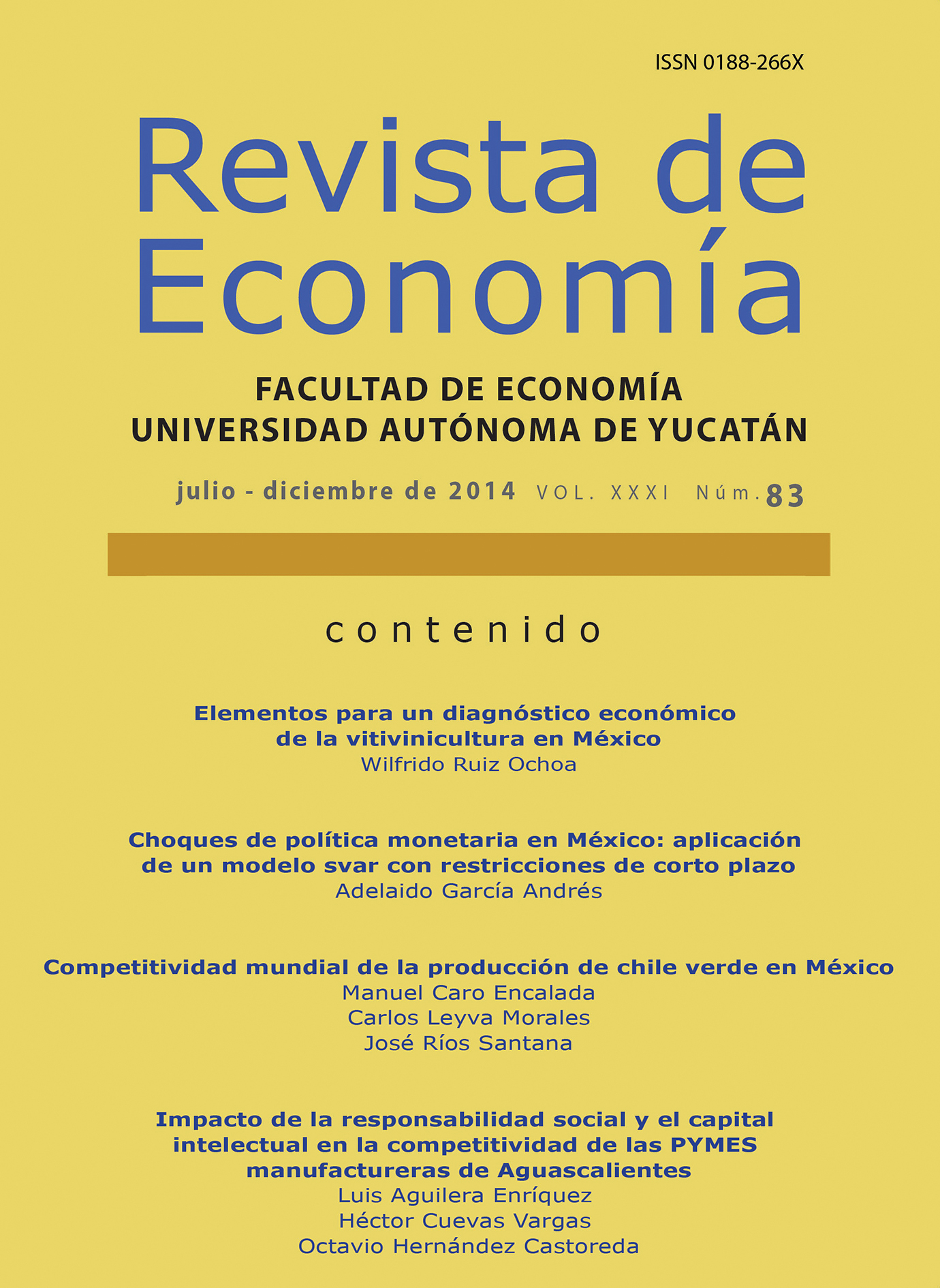 ISSN 0188-266X

Revista de Economía

FACULTAD DE ECONOMÍA
UNIVERSIDAD AUTÓNOMA DE YUCATÁN

julio - diciembre de 2014 VOL. XXXI Núm. 83

contenido

Elementos para un diagnóstico económico de la vitivinicultura en México
Wilfrido Ruiz Ochoa

Choques de política monetaria en México: aplicación de un modelo svar con restricciones de corto plazo
Adelaido García Andrés

Competitividad mundial de la producción de chile verde en México
Manuel Caro Encalada
Carlos Leyva Morales
José Ríos Santana

Impacto de la responsabilidad social y el capital intelectual en la competitividad de las PYMES manufactureras de Aguascalientes
Luis Aguilera Enríquez
Héctor Cuevas Vargas
Octavio Hernández Castoreda